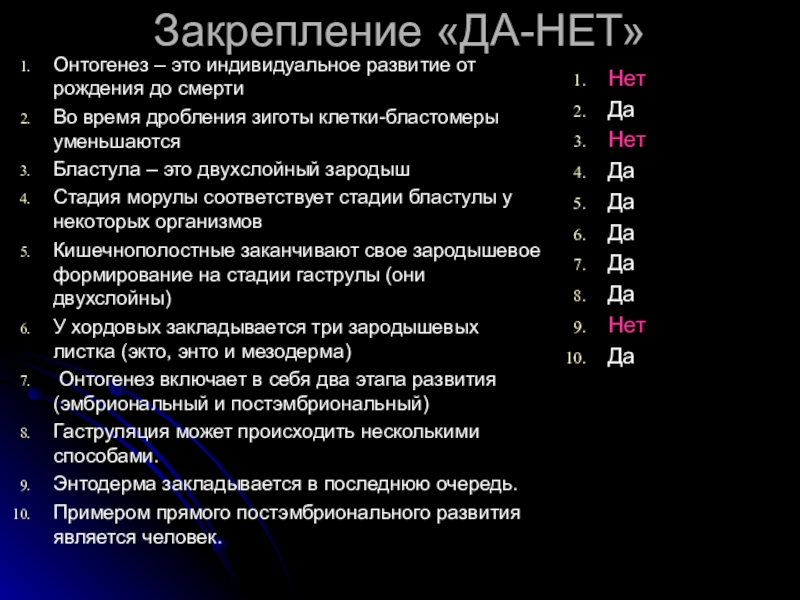 Закрепление «ДА-НЕТ»

1. Онтогенез – это индивидуальное развитие от рождения до смерти
2. Во время дробления зиготы клетки-бластомеры уменьшаются
3. Бластула – это двухслойный зародыш
4. Стадия морулы соответствует стадии бластулы у некоторых организмов
5. Кишечнополостные заканчивают свое зародышевое формирование на стадии гаструлы (они двухслойны)
6. У хордовых закладывается три зародышевых листка (экто, энто и мезодерма)
7. Онтогенез включает в себя два этапа развития (эмбриональный и постэмбриональный)
8. Гаструляция может происходить несколькими способами.
9. Энтодерма закладывается в последнюю очередь.
10. Примером прямого постэмбрионального развития является человек.

1. Нет
2. Да
3. Нет
4. Да
5. Да
6. Да
7. Да
8. Да
9. Нет
10. Да